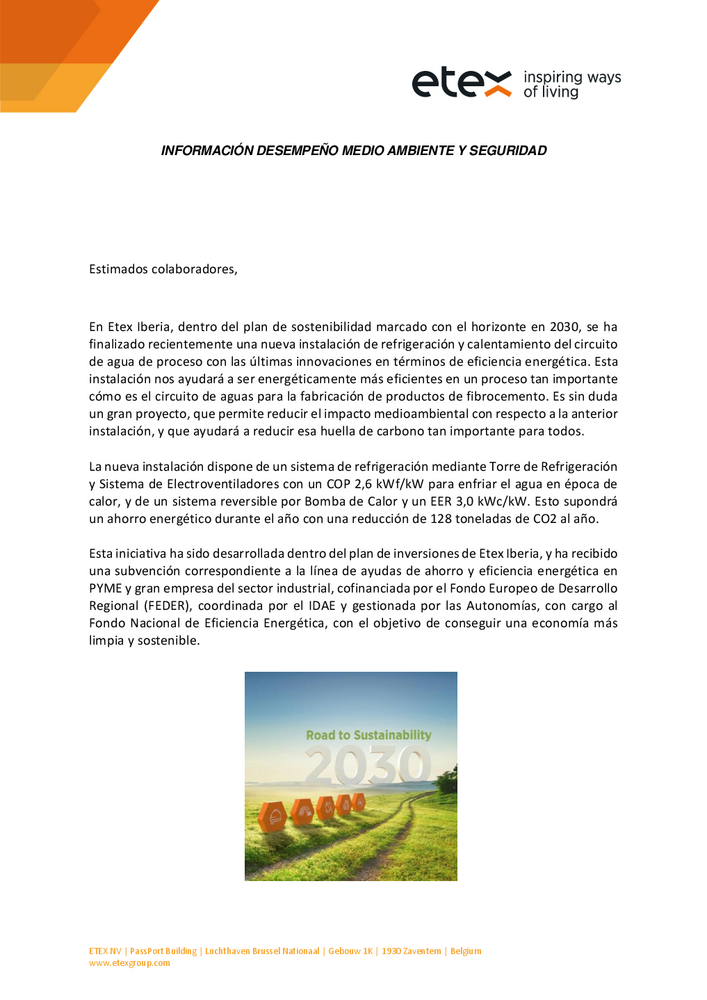 etex inspiring ways of living

INFORMACIÓN DESEMPEÑO MEDIO AMBIENTE Y SEGURIDAD

Estimados colaboradores,

En Etex Iberia, dentro del plan de sostenibilidad marcado con el horizonte en 2030, se ha finalizado recientemente una nueva instalación de refrigeración y calentamiento del circuito de agua de proceso con las últimas innovaciones en términos de eficiencia energética. Esta instalación nos ayudará a ser energéticamente más eficientes en un proceso tan importante cómo es el circuito de aguas para la fabricación de productos de fibrocemento. Es sin duda un gran proyecto, que permite reducir el impacto medioambiental con respecto a la anterior instalación, y que ayudará a reducir esa huella de carbono tan importante para todos.

La nueva instalación dispone de un sistema de refrigeración mediante Torre de Refrigeración y Sistema de Electroventiladores con un COP 2,6 kWf/kW para enfriar el agua en época de calor, y de un sistema reversible por Bomba de Calor y un EER 3,0 kWc/kW. Esto supondrá un ahorro energético durante el año con una reducción de 128 toneladas de CO2 al año.

Esta iniciativa ha sido desarrollada dentro del plan de inversiones de Etex Iberia, y ha recibido una subvención correspondiente a la línea de ayudas de ahorro y eficiencia energética en PYME y gran empresa del sector industrial, cofinanciada por el Fondo Europeo de Desarrollo Regional (FEDER), coordinada por el IDAE y gestionada por las Autonomías, con cargo al Fondo Nacional de Eficiencia Energética, con el objetivo de conseguir una economía más limpia y sostenible.

Road to Sustainability
2030

ETEX NV | PassPort Building | Luchthaven Brussel Nationaal | Gebouw 1K | 1930 Zaventem | Belgium
www.etexgroup.com